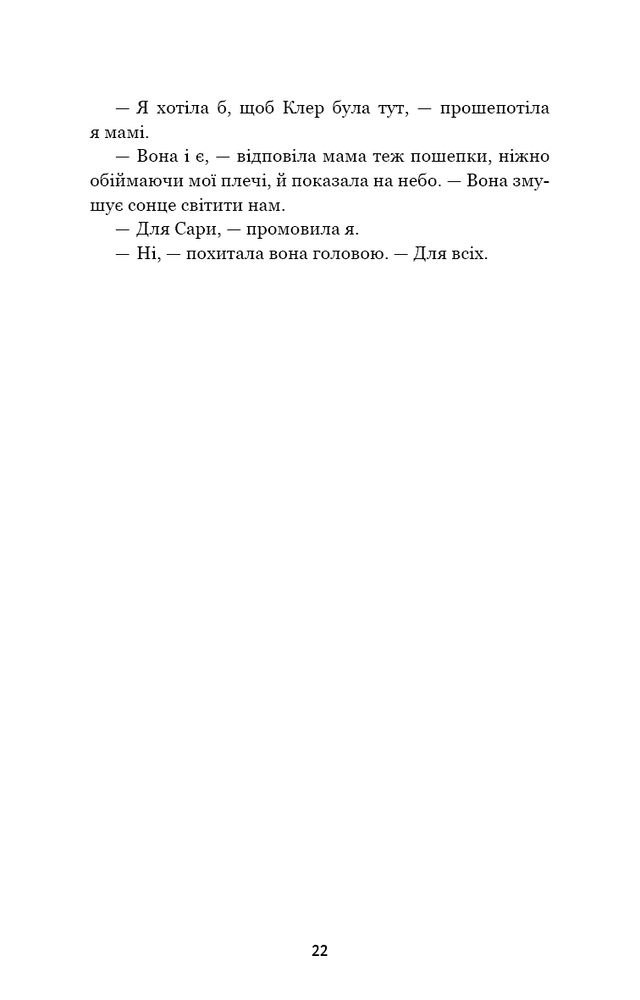 — Я хотіла б, щоб Клер була тут, — прошепотіла я мамі.

— Вона і є, — відповіла мама теж пошепки, ніжно обіймаючи мої плечі, й показала на небо. — Вона змушує сонце світити нам.

— Для Сари, — промовила я.

— Ні, — похитала вона головою. — Для всіх.

22